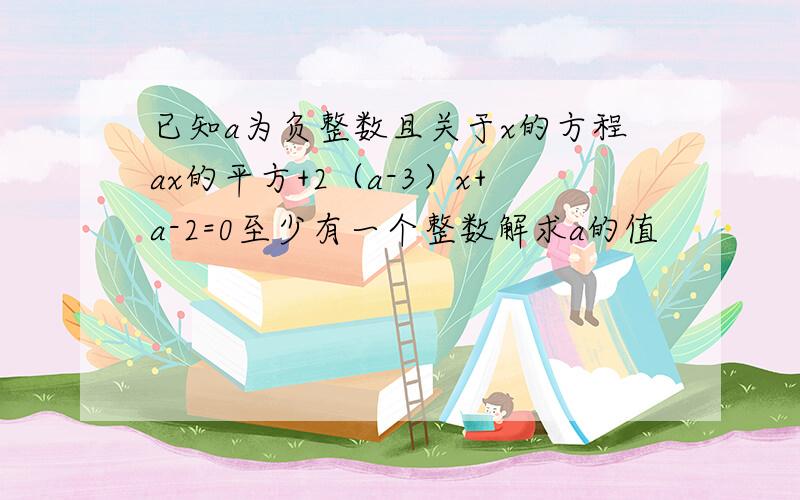 已知a为负整数且关于x的方程ax的平方+2（a-3）x+a-2=0至少有一个整数解求a的值